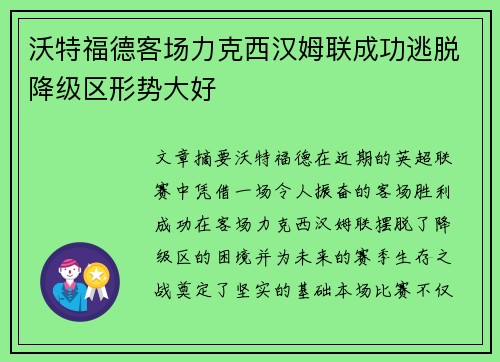 沃特福德客场力克西汉姆联成功逃脱降级区形势大好

文章摘要沃特福德在近期的英超联赛中凭借一场令人振奋的客场胜利成功在客场力克西汉姆联摆脱了降级区的困境并为未来的赛季生存之战奠定了坚实的基础本场比赛不仅